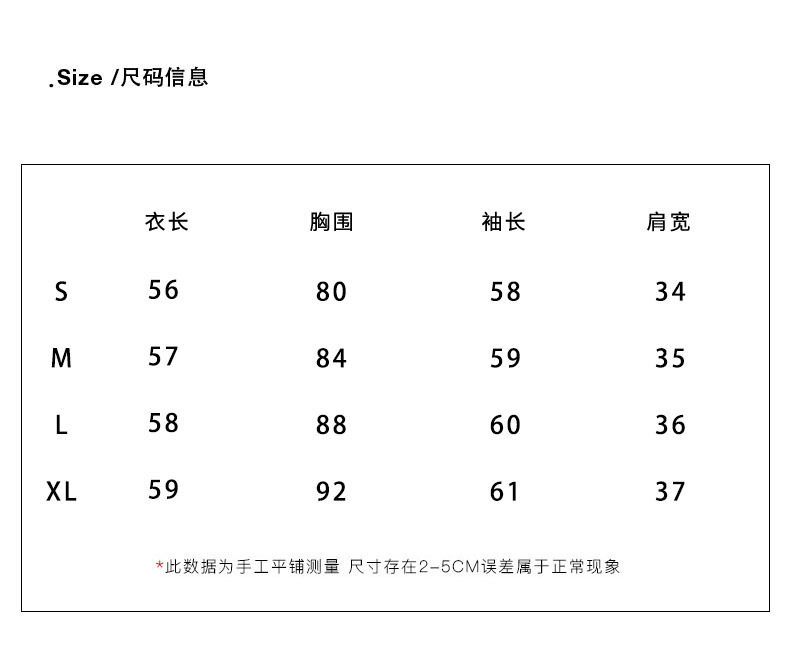 .Size /尺码信息

| | 衣长 | 胸围 | 袖长 | 肩宽 |
|---|---|---|---|---|
| S | 56 | 80 | 58 | 34 |
| M | 57 | 84 | 59 | 35 |
| L | 58 | 88 | 60 | 36 |
| XL | 59 | 92 | 61 | 37 |

*此数据为手工平铺测量 尺寸存在2-5CM误差属于正常现象